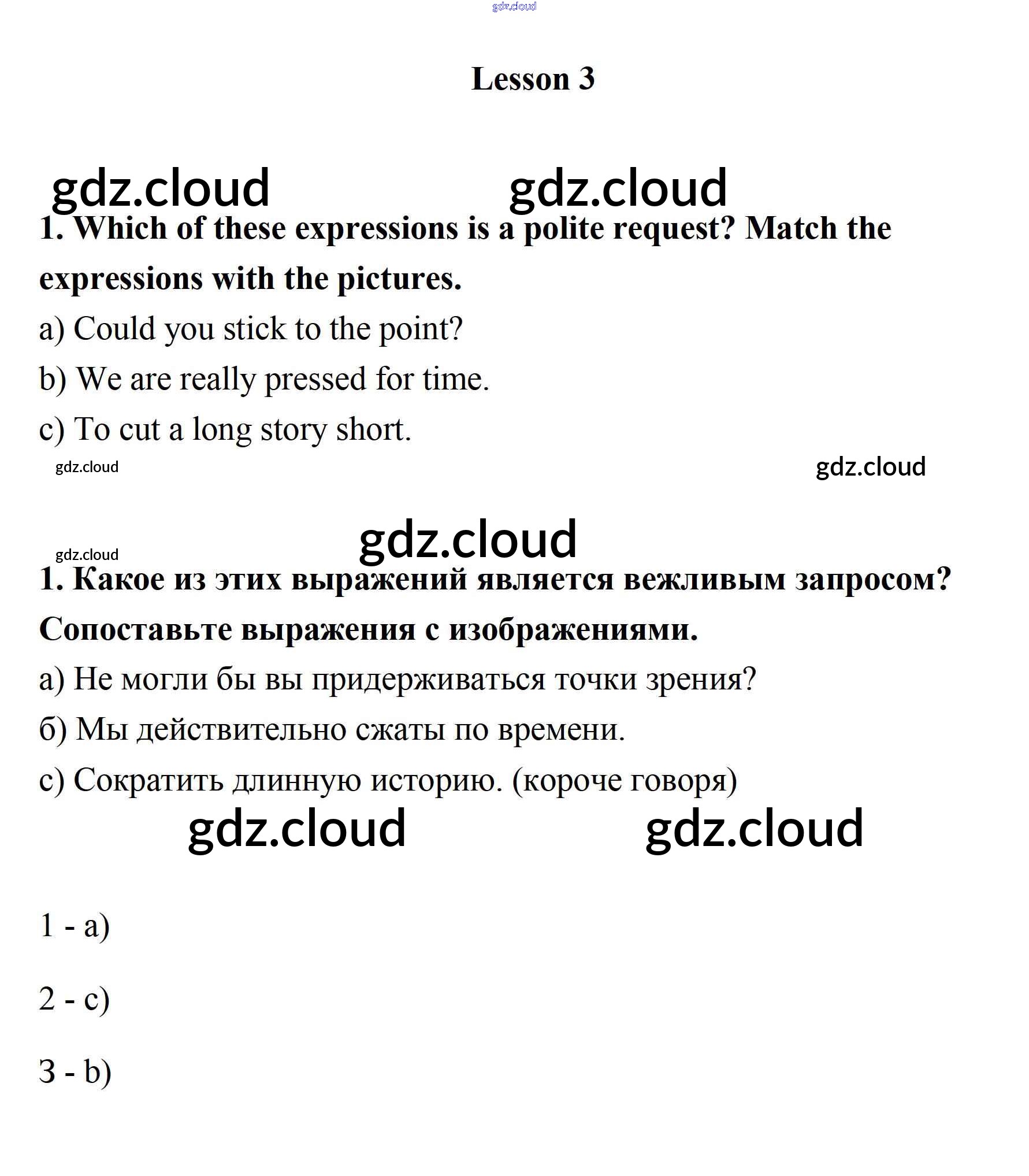 gdz.cloud

Lesson 3

gdz.cloud gdz.cloud

1. Which of these expressions is a polite request? Match the expressions with the pictures.

a) Could you stick to the point?

b) We are really pressed for time.

c) To cut a long story short.

gdz.cloud gdz.cloud

gdz.cloud

gdz.cloud

1. Какое из этих выражений является вежливым запросом? Сопоставьте выражения с изображениями.

а) Не могли бы вы придерживаться точки зрения?

б) Мы действительно сжаты по времени.

с) Сократить длинную историю. (короче говоря)

gdz.cloud gdz.cloud

1 - a)

2 - c)

3 - b)